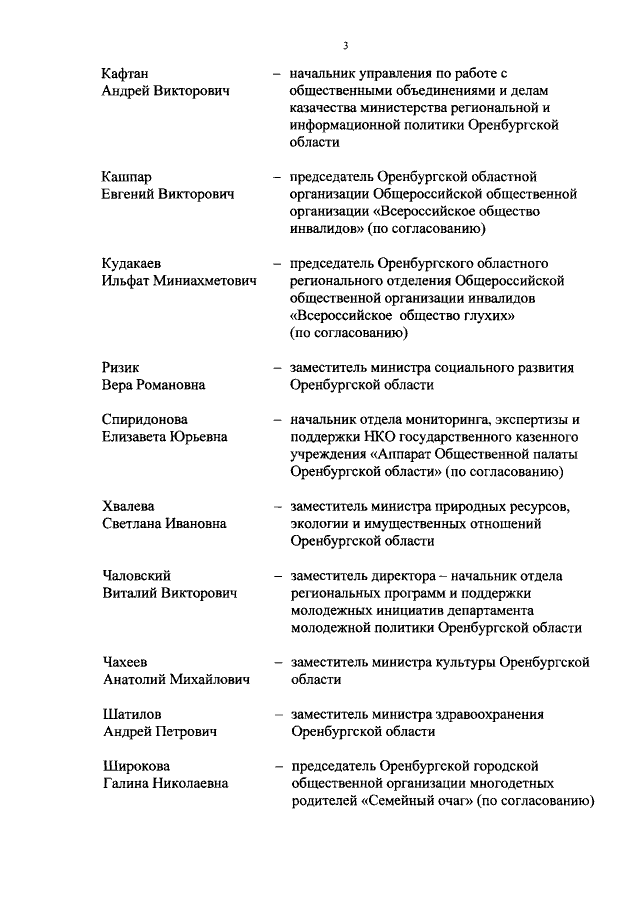 3

Кафтан
Андрей Викторович – начальник управления по работе с общественными объединениями и делам казачества министерства региональной и информационной политики Оренбургской области

Кашпар
Евгений Викторович – председатель Оренбургской областной организации Общероссийской общественной организации «Всероссийское общество инвалидов» (по согласованию)

Кудакаев
Ильфат Миниахметович – председатель Оренбургского областного регионального отделения Общероссийской общественной организации инвалидов «Всероссийское общество глухих» (по согласованию)

Ризик
Вера Романовна – заместитель министра социального развития Оренбургской области

Спиридонова
Елизавета Юрьевна – начальник отдела мониторинга, экспертизы и поддержки НКО государственного казенного учреждения «Аппарат Общественной палаты Оренбургской области» (по согласованию)

Хвалева
Светлана Ивановна – заместитель министра природных ресурсов, экологии и имущественных отношений Оренбургской области

Чаловский
Виталий Викторович – заместитель директора – начальник отдела региональных программ и поддержки молодежных инициатив департамента молодежной политики Оренбургской области

Чахеев
Анатолий Михайлович – заместитель министра культуры Оренбургской области

Шатилов
Андрей Петрович – заместитель министра здравоохранения Оренбургской области

Широкова
Галина Николаевна – председатель Оренбургской городской общественной организации многодетных родителей «Семейный очаг» (по согласованию)